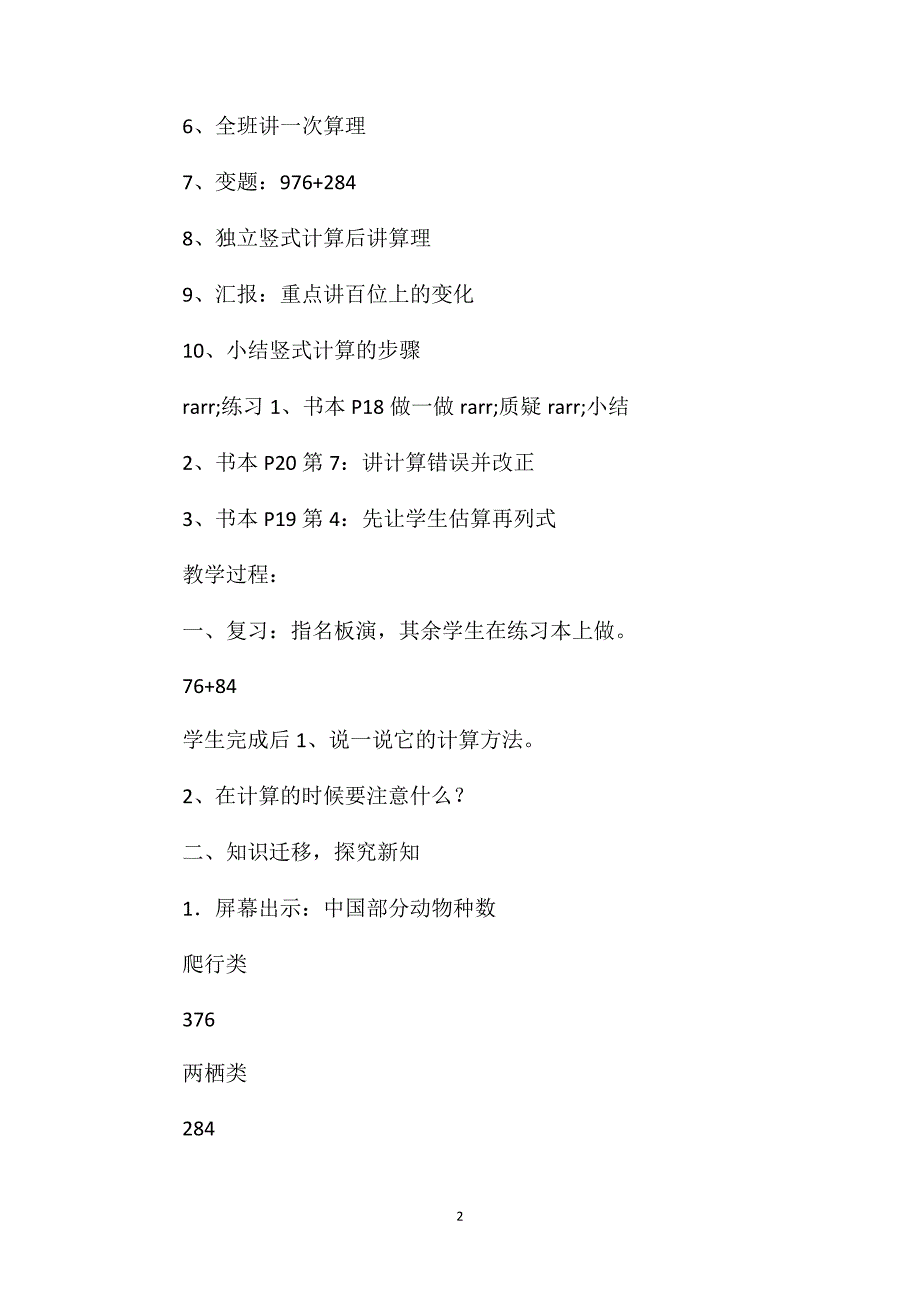 6、全班讲一次算理

7、变题：976+284

8、独立竖式计算后讲算理

9、汇报：重点讲百位上的变化

10、小结竖式计算的步骤

rarr;练习 1、书本 P18 做一做 rarr;质疑 rarr;小结

2、书本 P20 第 7：讲计算错误并改正

3、书本 P19 第 4：先让学生估算再列式

教学过程：

一、复习：指名板演，其余学生在练习本上做。

76+84

学生完成后 1、说一说它的计算方法。

2、在计算的时候要注意什么？

二、知识迁移，探究新知

1．屏幕出示：中国部分动物种数

爬行类

376

两栖类

284

2